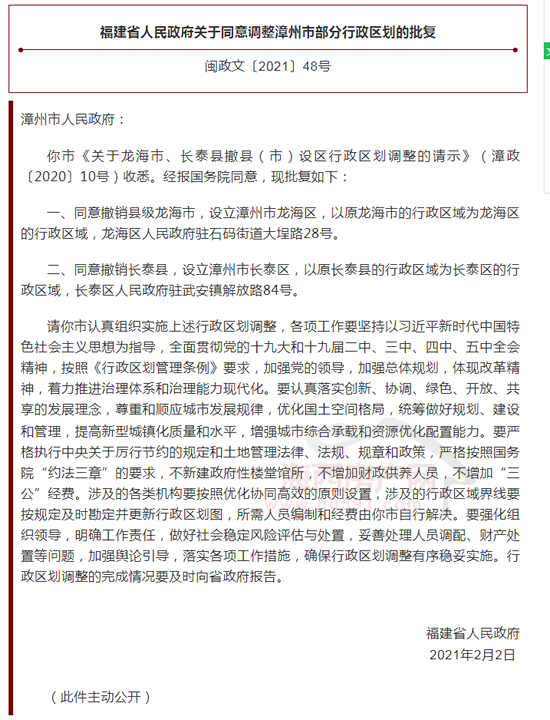 福建省人民政府关于同意调整漳州市部分行政区划的批复

闽政文〔2021〕48号

漳州市人民政府：

你市《关于龙海市、长泰县撤县（市）设区行政区划调整的请示》（漳政〔2020〕10号）收悉。经报国务院同意，现批复如下：

一、同意撤销县级龙海市，设立漳州市龙海区，以原龙海市的行政区域为龙海区的行政区域，龙海区人民政府驻石码街道大埕路28号。

二、同意撤销长泰县，设立漳州市长泰区，以原长泰县的行政区域为长泰区的行政区域，长泰区人民政府驻武安镇解放路84号。

请你市认真组织实施上述行政区划调整，各项工作要坚持以习近平新时代中国特色社会主义思想为指导，全面贯彻党的十九大和十九届二中、三中、四中、五中全会精神，按照《行政区划管理条例》要求，加强党的领导，加强总体规划，体现改革精神，着力推进治理体系和治理能力现代化。要认真落实创新、协调、绿色、开放、共享的发展理念，尊重和顺应城市发展规律，优化国土空间格局，统筹做好规划、建设和管理，提高新型城镇化质量和水平，增强城市综合承载和资源优化配置能力。要严格执行中央关于厉行节约的规定和土地管理法律、法规、规章和政策，严格按照国务院“约法三章”的要求，不新建政府性楼堂馆所，不增加财政供养人员，不增加“三公”经费。涉及的各类机构要按照优化协同高效的原则设置，涉及的行政区域界线要按规定及时勘定并更新行政区划图，所需人员编制和经费由你市自行解决。要强化组织领导，明确工作责任，做好社会稳定风险评估与处置，妥善处理人员调配、财产处置等问题，加强舆论引导，落实各项工作措施，确保行政区划调整有序稳妥实施。行政区划调整的完成情况要及时向省政府报告。

福建省人民政府
2021年2月2日

（此件主动公开）